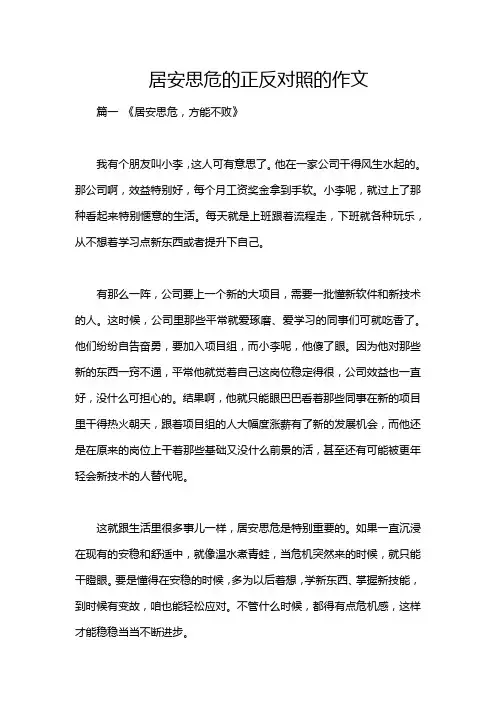 居安思危的正反对照的作文

篇一 《居安思危，方能不败》

我有个朋友叫小李，这人可有意思了。他在一家公司干得风生水起的。那公司啊，效益特别好，每个月工资奖金拿到手软。小李呢，就过上了那种看起来特别惬意的生活。每天就是上班跟着流程走，下班就各种玩乐，从不想着学习点新东西或者提升下自己。

有那么一阵，公司要上一个新的大项目，需要一批懂新软件和新技术的人。这时候，公司里那些平常就爱琢磨、爱学习的同事们可就吃香了。他们纷纷自告奋勇，要加入项目组，而小李呢，他傻了眼。因为他对那些新的东西一窍不通，平常他就觉着自己这岗位稳定得很，公司效益也一直好，没什么可担心的。结果啊，他就只能眼巴巴看着那些同事在新的项目里干得热火朝天，跟着项目组的人大幅度涨薪有了新的发展机会，而他还是在原来的岗位上干着那些基础又没什么前景的活，甚至还有可能被更年轻会新技术的人替代呢。

这就跟生活里很多事儿一样，居安思危是特别重要的。如果一直沉浸在现有的安稳和舒适中，就像温水煮青蛙，当危机突然来的时候，就只能干瞪眼。要是懂得在安稳的时候，多为以后着想，学新东西、掌握新技能，到时候有变故，咱也能轻松应对。不管什么时候，都得有点危机感，这样才能稳稳当当不断进步。